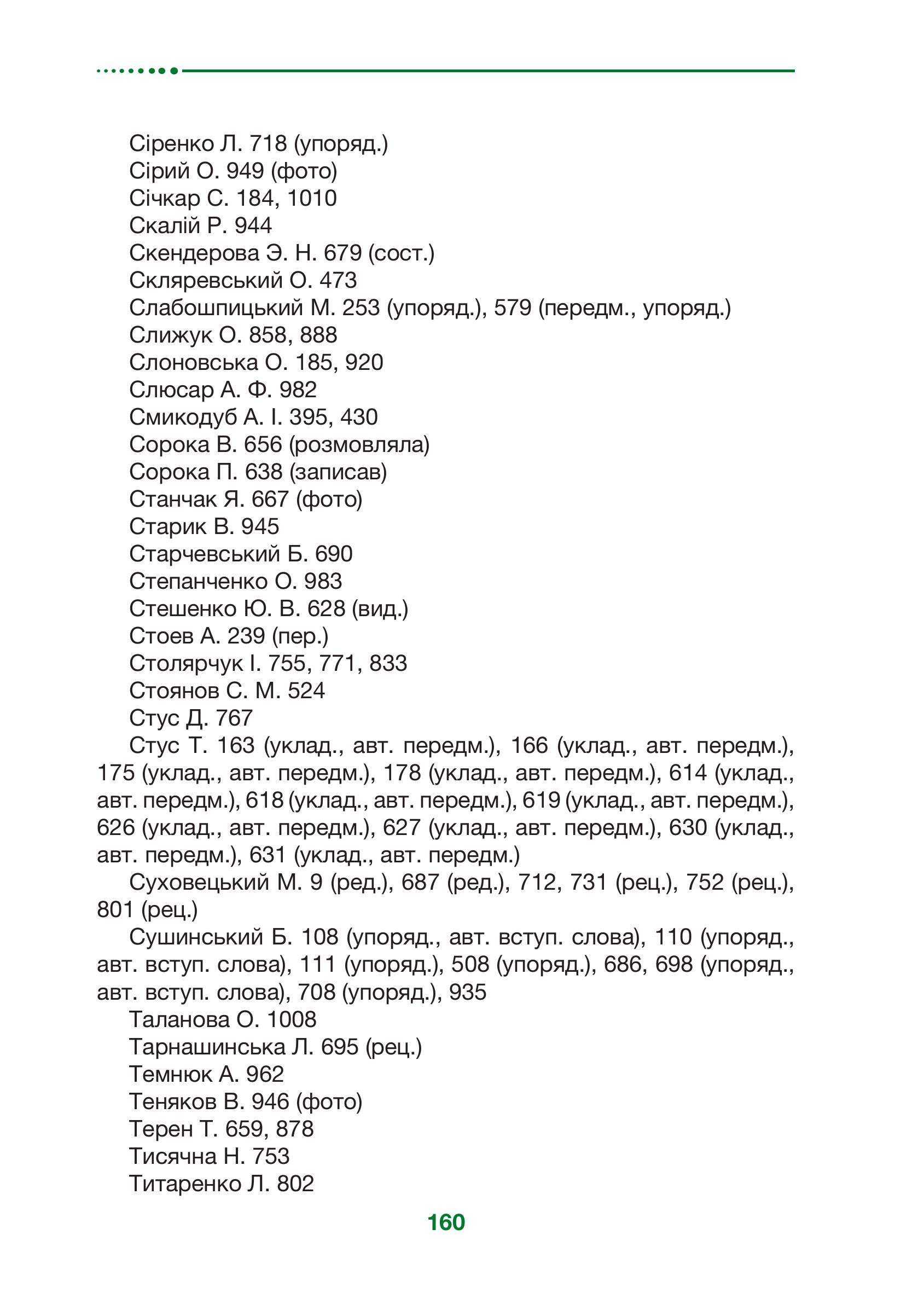 Сіренко Л. 718 (упоряд.)
Сірий О. 949 (фото)
Січкар С. 184, 1010
Скалій Р. 944
Скендерова Э. Н. 679 (сост.)
Скляревський О. 473
Слабошпицький М. 253 (упоряд.), 579 (передм., упоряд.)
Слижук О. 858, 888
Слоновська О. 185, 920
Слюсар А. Ф. 982
Смикодуб А. І. 395, 430
Сорока В. 656 (розмовляла)
Сорока П. 638 (записав)
Станчак Я. 667 (фото)
Старик В. 945
Старчевський Б. 690
Степанченко О. 983
Стешенко Ю. В. 628 (вид.)
Стоев А. 239 (пер.)
Столярчук І. 755, 771, 833
Стоянов С. М. 524
Стус Д. 767

Стус Т. 163 (уклад., авт. передм.), 166 (уклад., авт. передм.), 175 (уклад., авт. передм.), 178 (уклад., авт. передм.), 614 (уклад., авт. передм.), 618 (уклад., авт. передм.), 619 (уклад., авт. передм.), 626 (уклад., авт. передм.), 627 (уклад., авт. передм.), 630 (уклад., авт. передм.), 631 (уклад., авт. передм.)

Суховецький М. 9 (ред.), 687 (ред.), 712, 731 (рец.), 752 (рец.), 801 (рец.)

Сушинський Б. 108 (упоряд., авт. вступ. слова), 110 (упоряд., авт. вступ. слова), 111 (упоряд.), 508 (упоряд.), 686, 698 (упоряд., авт. вступ. слова), 708 (упоряд.), 935

Таланова О. 1008
Тарнашинська Л. 695 (рец.)
Темнюк А. 962
Теняков В. 946 (фото)
Терен Т. 659, 878
Тисячна Н. 753
Титаренко Л. 802

160